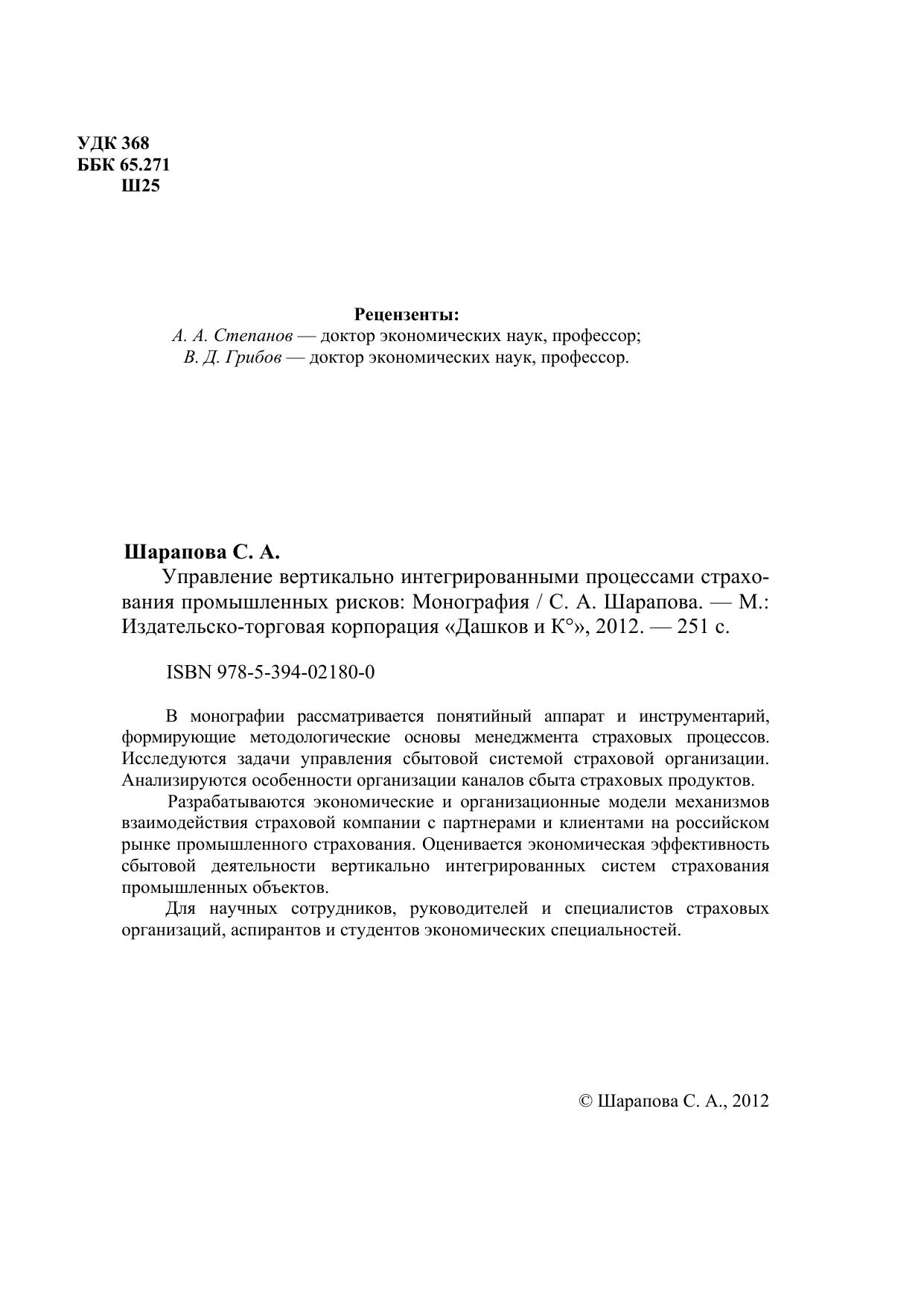 УДК 368
ББК 65.271
Ш25

Рецензенты:
А. А. Степанов — доктор экономических наук, профессор;
В. Д. Грибов — доктор экономических наук, профессор.

Шарапова С. А.
Управление вертикально интегрированными процессами страхования промышленных рисков: Монография / С. А. Шарапова. — М.: Издательско-торговая корпорация «Дашков и К°», 2012. — 251 с.

ISBN 978-5-394-02180-0

В монографии рассматривается понятийный аппарат и инструментарий, формирующие методологические основы менеджмента страховых процессов. Исследуются задачи управления сбытовой системой страховой организации. Анализируются особенности организации каналов сбыта страховых продуктов.

Разрабатываются экономические и организационные модели механизмов взаимодействия страховой компании с партнерами и клиентами на российском рынке промышленного страхования. Оценивается экономическая эффективность сбытовой деятельности вертикально интегрированных систем страхования промышленных объектов.

Для научных сотрудников, руководителей и специалистов страховых организаций, аспирантов и студентов экономических специальностей.

© Шарапова С. А., 2012